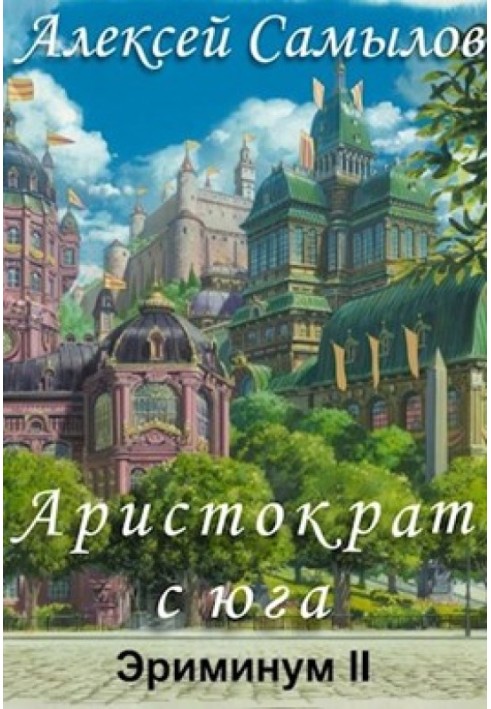 Алексей Самылов

Аристократ с юга

Эриминум II